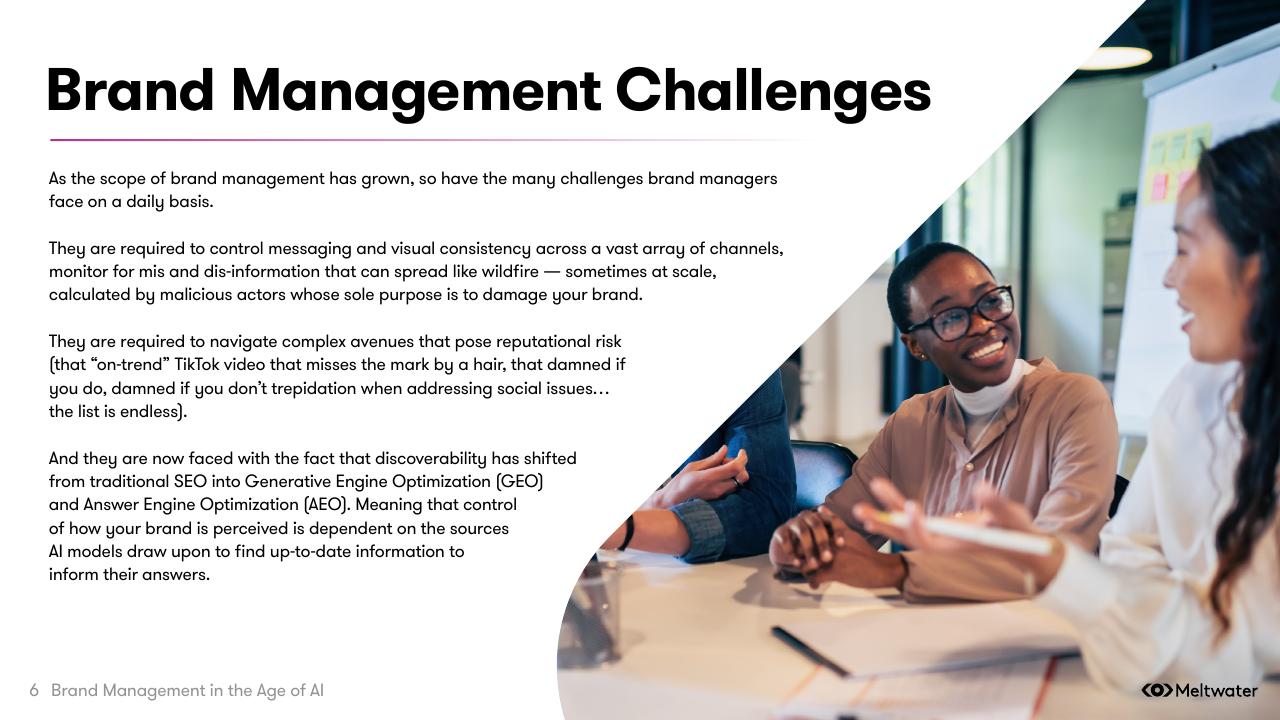 Brand Management Challenges

As the scope of brand management has grown, so have the many challenges brand managers face on a daily basis.

They are required to control messaging and visual consistency across a vast array of channels, monitor for mis and dis-information that can spread like wildfire — sometimes at scale, calculated by malicious actors whose sole purpose is to damage your brand.

They are required to navigate complex avenues that pose reputational risk (that "on-trend" TikTok video that misses the mark by a hair, that damned if you do, damned if you don't trepidation when addressing social issues… the list is endless).

And they are now faced with the fact that discoverability has shifted from traditional SEO into Generative Engine Optimization (GEO) and Answer Engine Optimization (AEO). Meaning that control of how your brand is perceived is dependent on the sources AI models draw upon to find up-to-date information to inform their answers.

6 Brand Management in the Age of AI

Meltwater